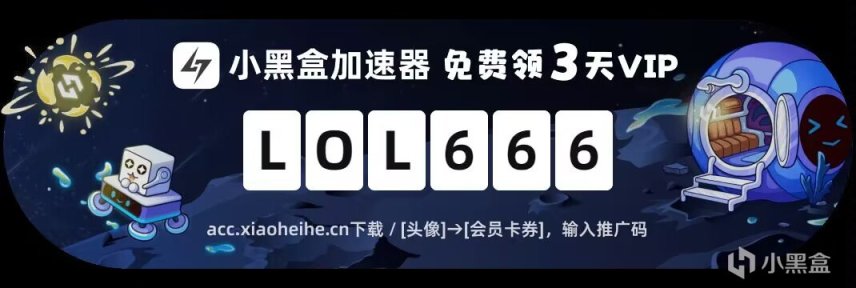 小黑盒加速器 免费领3天VIP

LOL666

acc.xiaoheihe.cn下载 / [头像]→[会员卡券]，输入推广码

小黑盒